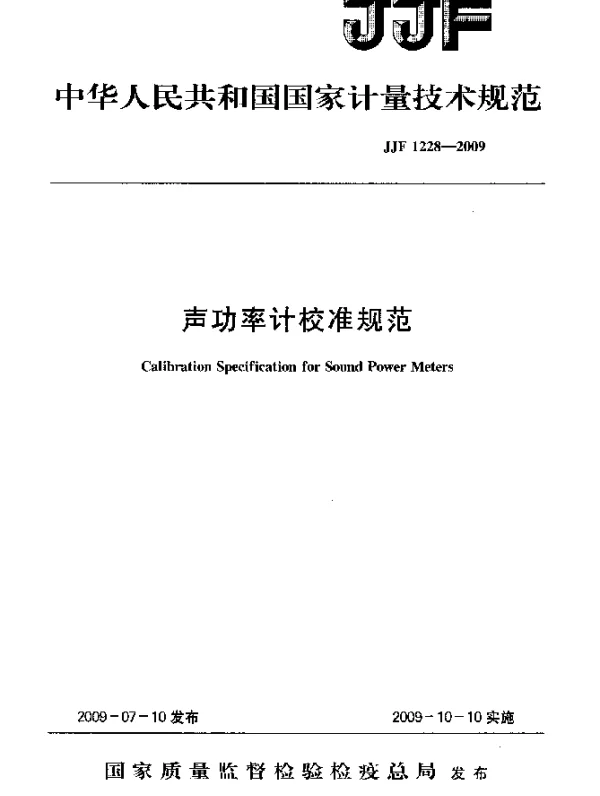 JJF

中华人民共和国国家计量技术规范

JJF 1228—2009

声功率计校准规范

Calibration Specification for Sound Power Meters

2009-07-10 发布

2009-10-10 实施

国家质量监督检验检疫总局 发布